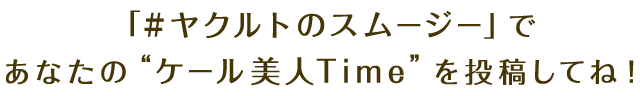 「#ヤクルトのスムージー」で
あなたの“ケール美人Time”を投稿してね！